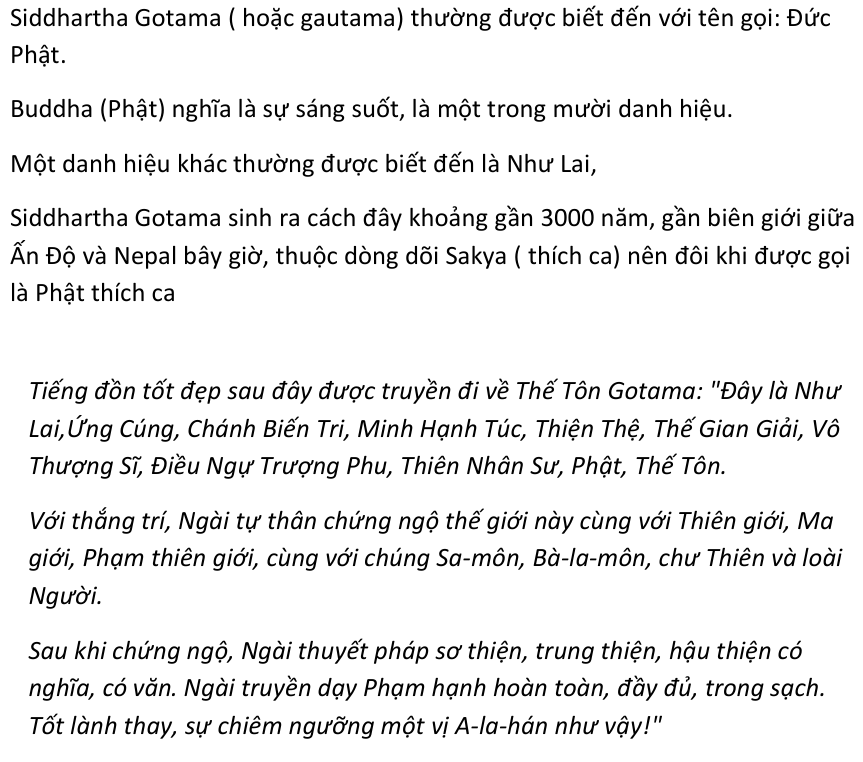 Siddhartha Gotama ( hoặc gautama) thường được biết đến với tên gọi: Đức Phật.

Buddha (Phật) nghĩa là sự sáng suốt, là một trong mười danh hiệu.

Một danh hiệu khác thường được biết đến là Như Lai,

Siddhartha Gotama sinh ra cách đây khoảng gần 3000 năm, gần biên giới giữa Ấn Độ và Nepal bây giờ, thuộc dòng dõi Sakya ( thích ca) nên đôi khi được gọi là Phật thích ca

Tiếng đồn tốt đẹp sau đây được truyền đi về Thế Tôn Gotama: "Đây là Như Lai,Ứng Cúng, Chánh Biến Tri, Minh Hạnh Túc, Thiện Thệ, Thế Gian Giải, Vô Thượng Sĩ, Điều Ngự Trượng Phu, Thiên Nhân Sư, Phật, Thế Tôn.

Với thắng trí, Ngài tự thân chứng ngộ thế giới này cùng với Thiên giới, Ma giới, Phạm thiên giới, cùng với chúng Sa-môn, Bà-la-môn, chư Thiên và loài Người.

Sau khi chứng ngộ, Ngài thuyết pháp sơ thiện, trung thiện, hậu thiện có nghĩa, có văn. Ngài truyền dạy Phạm hạnh hoàn toàn, đầy đủ, trong sạch. Tốt lành thay, sự chiêm ngưỡng một vị A-la-hán như vậy!"